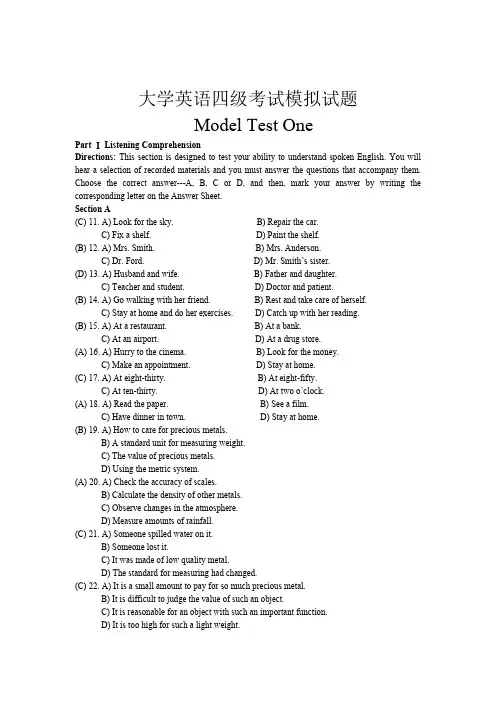 大学英语四级考试模拟试题

Model Test One

Part Ⅰ Listening Comprehension

Directions: This section is designed to test your ability to understand spoken English. You will hear a selection of recorded materials and you must answer the questions that accompany them. Choose the correct answer---A, B, C or D, and then, mark your answer by writing the corresponding letter on the Answer Sheet.

Section A

(C) 11. A) Look for the sky. B) Repair the car.
C) Fix a shelf. D) Paint the shelf.
(B) 12. A) Mrs. Smith. B) Mrs. Anderson.
C) Dr. Ford. D) Mr. Smith's sister.
(D) 13. A) Husband and wife. B) Father and daughter.
C) Teacher and student. D) Doctor and patient.
(B) 14. A) Go walking with her friend. B) Rest and take care of herself.
C) Stay at home and do her exercises. D) Catch up with her reading.
(B) 15. A) At a restaurant. B) At a bank.
C) At an airport. D) At a drug store.
(A) 16. A) Hurry to the cinema. B) Look for the money.
C) Make an appointment. D) Stay at home.
(C) 17. A) At eight-thirty. B) At eight-fifty.
C) At ten-thirty. D) At two o'clock.
(A) 18. A) Read the paper. B) See a film.
C) Have dinner in town. D) Stay at home.
(B) 19. A) How to care for precious metals.
B) A standard unit for measuring weight.
C) The value of precious metals.
D) Using the metric system.
(A) 20. A) Check the accuracy of scales.
B) Calculate the density of other metals.
C) Observe changes in the atmosphere.
D) Measure amounts of rainfall.
(C) 21. A) Someone spilled water on it.
B) Someone lost it.
C) It was made of low quality metal.
D) The standard for measuring had changed.
(C) 22. A) It is a small amount to pay for so much precious metal.
B) It is difficult to judge the value of such an object.
C) It is reasonable for an object with such an important function.
D) It is too high for such a light weight.